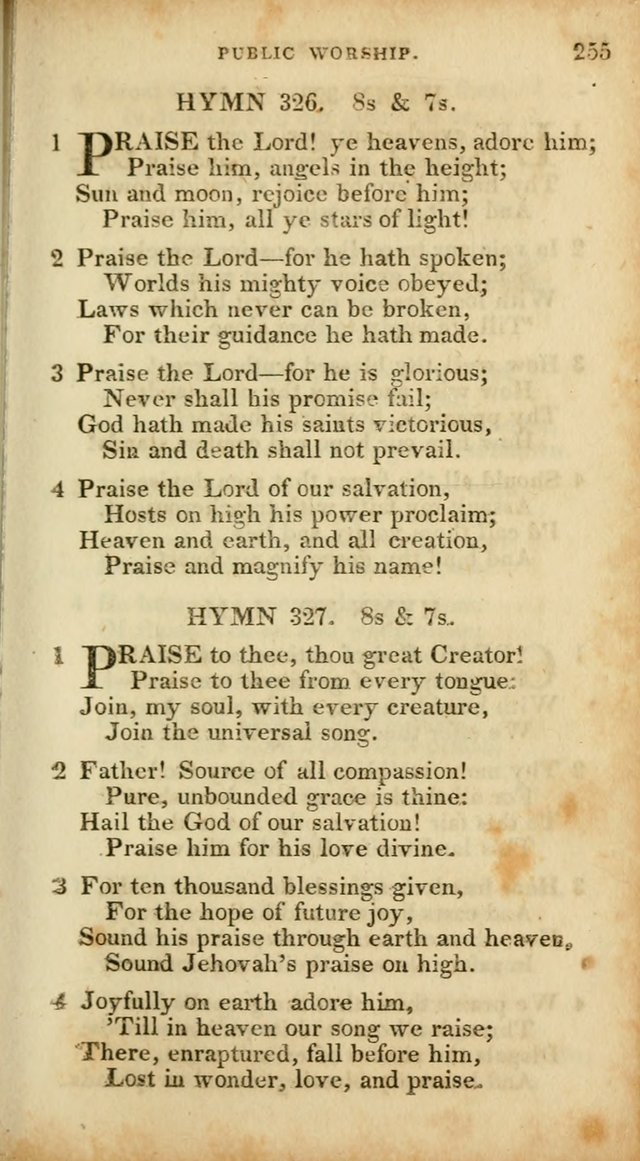 PUBLIC WORSHIP. 255

HYMN 326. 8s & 7s.

1 PRAISE the Lord! ye heavens, adore him;
Praise him, angels in the height;
Sun and moon, rejoice before him;
Praise him, all ye stars of light!

2 Praise the Lord—for he hath spoken;
Worlds his mighty voice obeyed;
Laws which never can be broken,
For their guidance he hath made.

3 Praise the Lord—for he is glorious;
Never shall his promise fail;
God hath made his saints victorious,
Sin and death shall not prevail.

4 Praise the Lord of our salvation,
Hosts on high his power proclaim;
Heaven and earth, and all creation,
Praise and magnify his name!

HYMN 327. 8s & 7s.

1 PRAISE to thee, thou great Creator!
Praise to thee from every tongue:
Join, my soul, with every creature,
Join the universal song.

2 Father! Source of all compassion!
Pure, unbounded grace is thine:
Hail the God of our salvation!
Praise him for his love divine.

3 For ten thousand blessings given,
For the hope of future joy,
Sound his praise through earth and heaven,
Sound Jehovah's praise on high.

4 Joyfully on earth adore him,
'Till in heaven our song we raise;
There, enraptured, fall before him,
Lost in wonder, love, and praise.